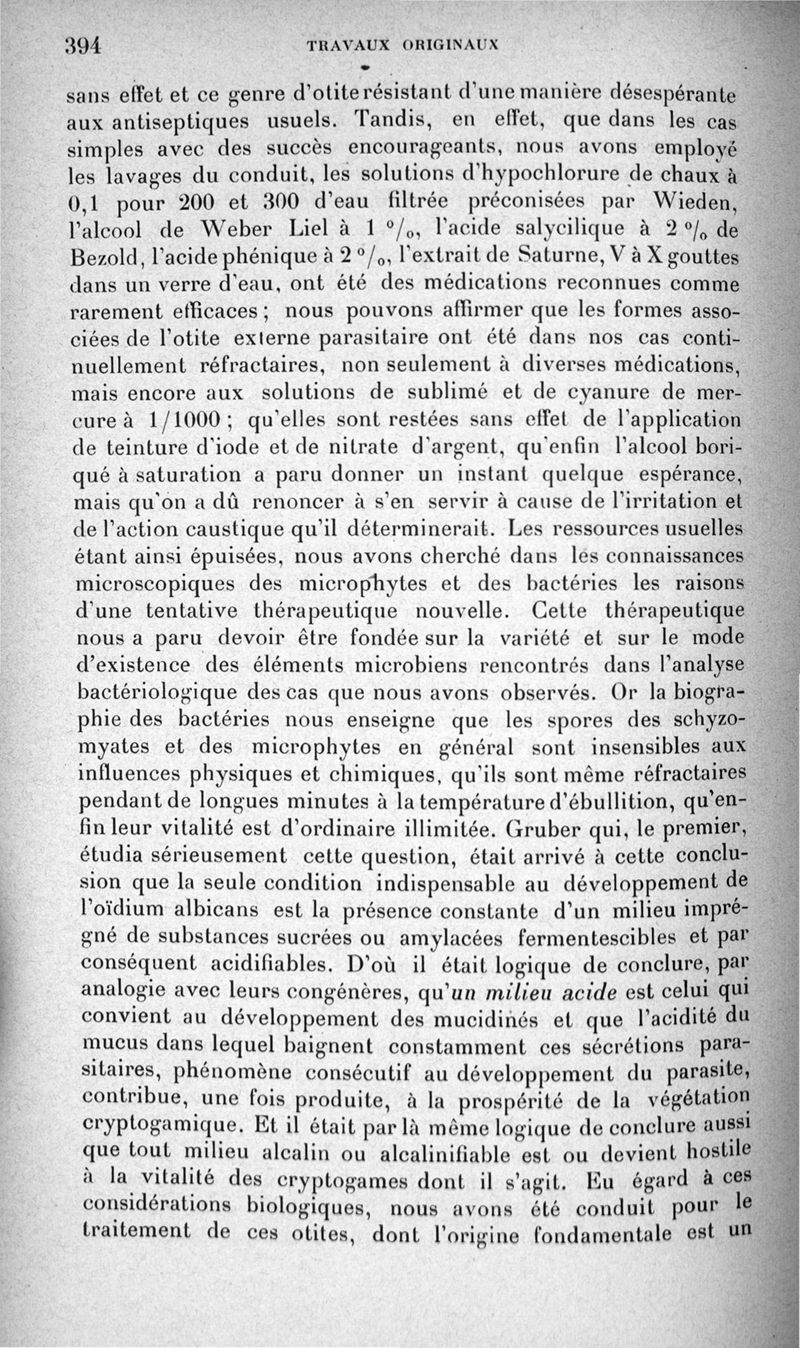 394 TRAVAUX ORIGINAUX

sans effet et ce genre d'otite résistant d'une manière désespérante aux antiseptiques usuels. Tandis, en effet, que dans les cas simples avec des succès encourageants, nous avons employé les lavages du conduit, les solutions d'hypochlorure de chaux à 0,1 pour 200 et 300 d'eau filtrée préconisées par Wieden, l'alcool de Weber Liel à 1 °/₀, l'acide salycilique à 2 °/₀ de Bezold, l'acide phénique à 2 °/₀, l'extrait de Saturne, V à X gouttes dans un verre d'eau, ont été des médications reconnues comme rarement efficaces ; nous pouvons affirmer que les formes associées de l'otite externe parasitaire ont été dans nos cas continuellement réfractaires, non seulement à diverses médications, mais encore aux solutions de sublimé et de cyanure de mercure à 1/1000 ; qu'elles sont restées sans effet de l'application de teinture d'iode et de nitrate d'argent, qu'enfin l'alcool boriqué à saturation a paru donner un instant quelque espérance, mais qu'on a dû renoncer à s'en servir à cause de l'irritation et de l'action caustique qu'il déterminerait. Les ressources usuelles étant ainsi épuisées, nous avons cherché dans les connaissances microscopiques des microphytes et des bactéries les raisons d'une tentative thérapeutique nouvelle. Cette thérapeutique nous a paru devoir être fondée sur la variété et sur le mode d'existence des éléments microbiens rencontrés dans l'analyse bactériologique des cas que nous avons observés. Or la biographie des bactéries nous enseigne que les spores des schyzomyates et des microphytes en général sont insensibles aux influences physiques et chimiques, qu'ils sont même réfractaires pendant de longues minutes à la température d'ébullition, qu'enfin leur vitalité est d'ordinaire illimitée. Gruber qui, le premier, étudia sérieusement cette question, était arrivé à cette conclusion que la seule condition indispensable au développement de l'oïdium albicans est la présence constante d'un milieu imprégné de substances sucrées ou amylacées fermentescibles et par conséquent acidifiables. D'où il était logique de conclure, par analogie avec leurs congénères, qu'un milieu acide est celui qui convient au développement des mucidinés et que l'acidité du mucus dans lequel baignent constamment ces sécrétions parasitaires, phénomène consécutif au développement du parasite, contribue, une fois produite, à la prospérité de la végétation cryptogamique. Et il était par là même logique de conclure aussi que tout milieu alcalin ou alcalinifiable est ou devient hostile à la vitalité des cryptogames dont il s'agit. Eu égard à ces considérations biologiques, nous avons été conduit pour le traitement de ces otites, dont l'origine fondamentale est un